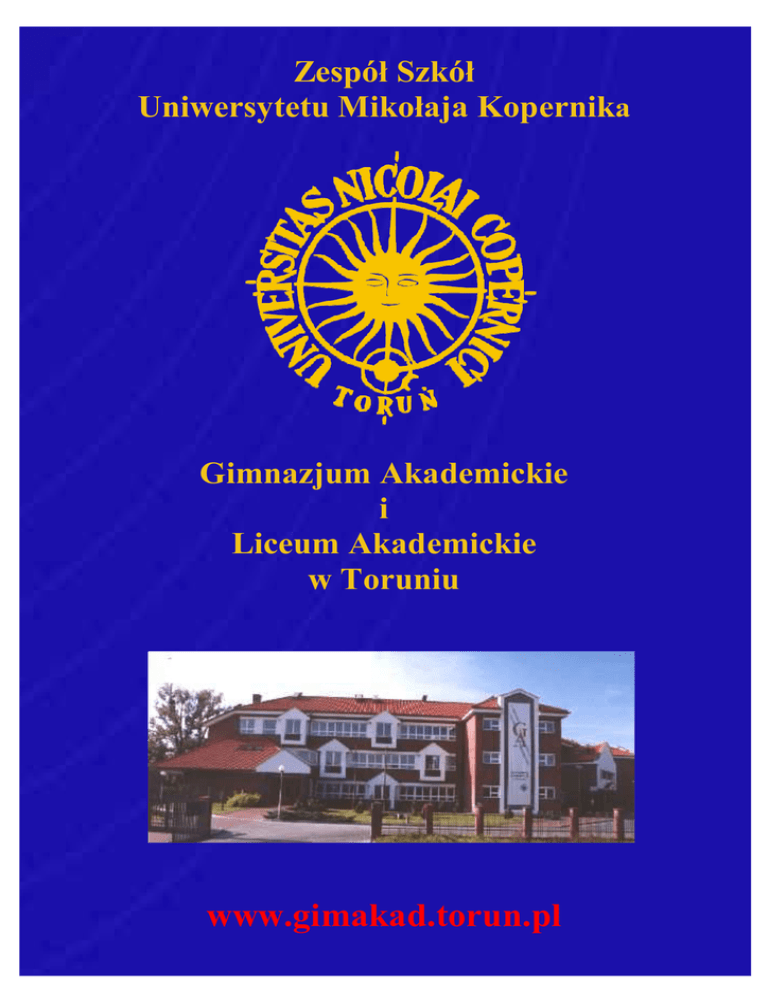 Zespół Szkół
Uniwersytetu Mikołaja Kopernika

UNIVERSITAS NICOLAI COPERNICI
TORUŃ

Gimnazjum Akademickie
i
Liceum Akademickie
w Toruniu

www.gimakad.torun.pl